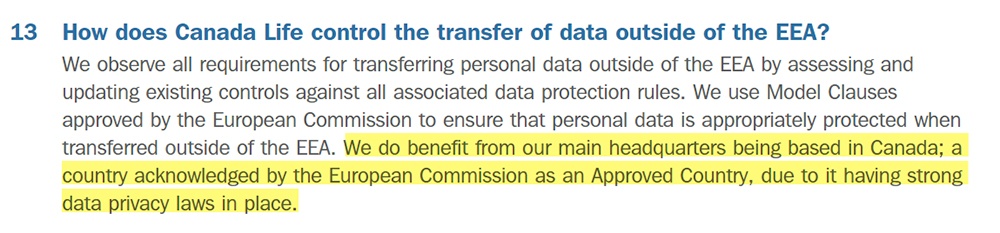 13 How does Canada Life control the transfer of data outside of the EEA?

We observe all requirements for transferring personal data outside of the EEA by assessing and updating existing controls against all associated data protection rules. We use Model Clauses approved by the European Commission to ensure that personal data is appropriately protected when transferred outside of the EEA. We do benefit from our main headquarters being based in Canada; a country acknowledged by the European Commission as an Approved Country, due to it having strong data privacy laws in place.